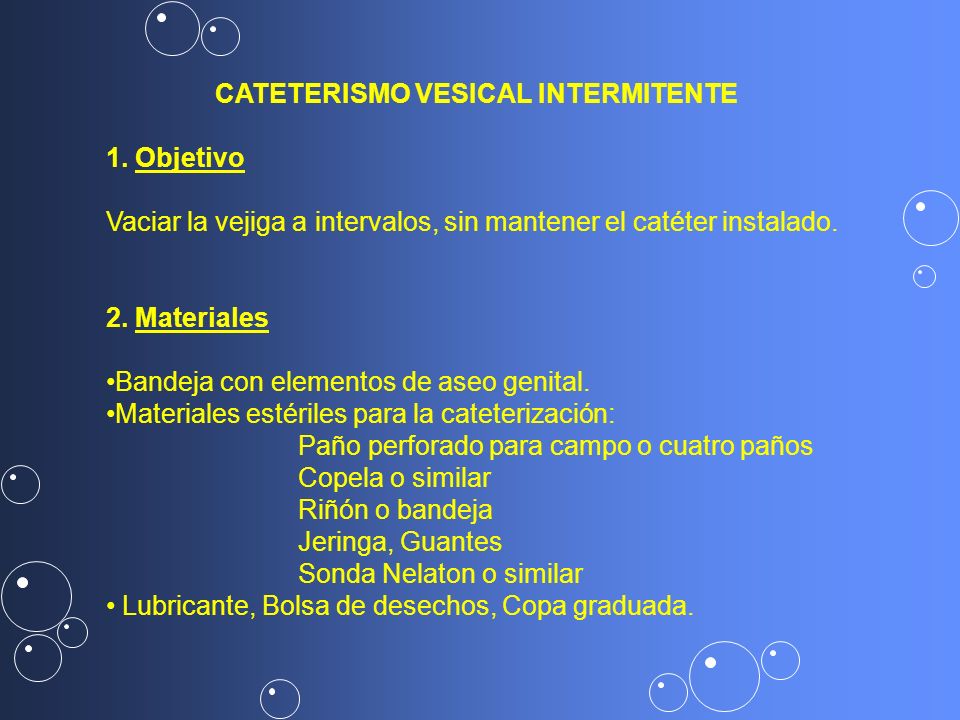 CATETERISMO VESICAL INTERMITENTE

1. Objetivo

Vaciar la vejiga a intervalos, sin mantener el catéter instalado.

2. Materiales

•Bandeja con elementos de aseo genital.
•Materiales estériles para la cateterización:
Paño perforado para campo o cuatro paños
Copela o similar
Riñón o bandeja
Jeringa, Guantes
Sonda Nelaton o similar
• Lubricante, Bolsa de desechos, Copa graduada.